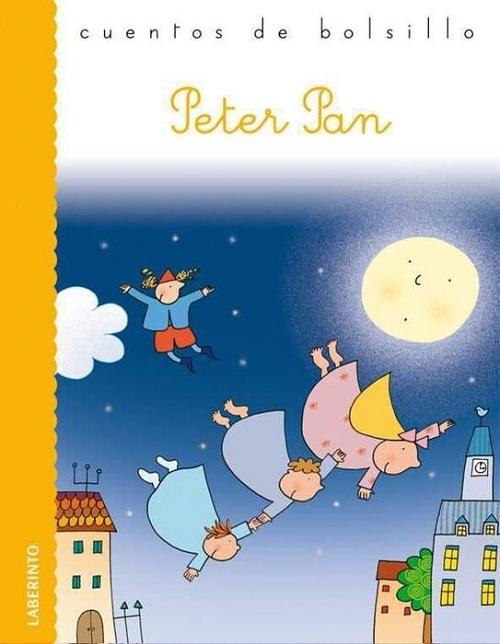 cuentos de bolsillo

Peter Pan

LABERINTO